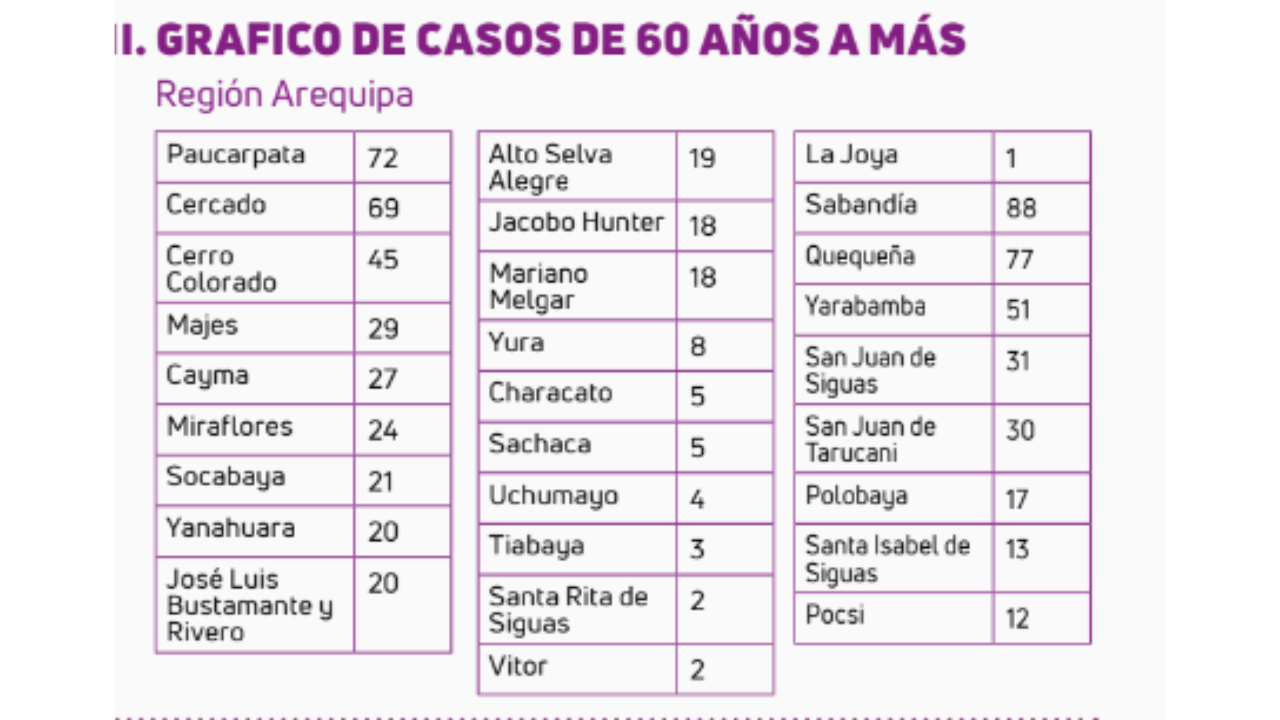 II. GRAFICO DE CASOS DE 60 AÑOS A MÁS

Región Arequipa

| Paucarpata | 72 |
|---|---|
| Cercado | 69 |
| Cerro Colorado | 45 |
| Majes | 29 |
| Cayma | 27 |
| Miraflores | 24 |
| Socabaya | 21 |
| Yanahuara | 20 |
| José Luis Bustamante y Rivero | 20 |

| Alto Selva Alegre | 19 |
|---|---|
| Jacobo Hunter | 18 |
| Mariano Melgar | 18 |
| Yura | 8 |
| Characato | 5 |
| Sachaca | 5 |
| Uchumayo | 4 |
| Tiabaya | 3 |
| Santa Rita de Siguas | 2 |
| Vitor | 2 |

| La Joya | 1 |
|---|---|
| Sabandía | 88 |
| Quequeña | 77 |
| Yarabamba | 51 |
| San Juan de Siguas | 31 |
| San Juan de Tarucani | 30 |
| Polobaya | 17 |
| Santa Isabel de Siguas | 13 |
| Pocsi | 12 |